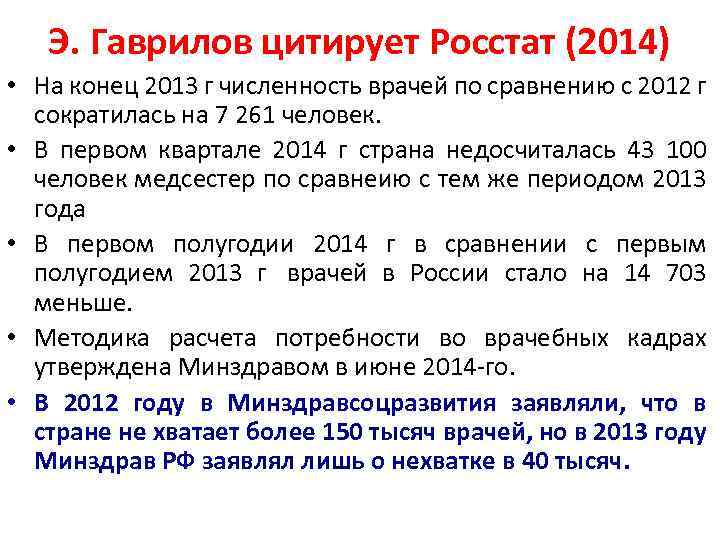 Э. Гаврилов цитирует Росстат (2014)

• На конец 2013 г численность врачей по сравнению с 2012 г сократилась на 7 261 человек.

• В первом квартале 2014 г страна недосчиталась 43 100 человек медсестер по сравнеию с тем же периодом 2013 года

• В первом полугодии 2014 г в сравнении с первым полугодием 2013 г врачей в России стало на 14 703 меньше.

• Методика расчета потребности во врачебных кадрах утверждена Минздравом в июне 2014-го.

• В 2012 году в Минздравсоцразвития заявляли, что в стране не хватает более 150 тысяч врачей, но в 2013 году Минздрав РФ заявлял лишь о нехватке в 40 тысяч.